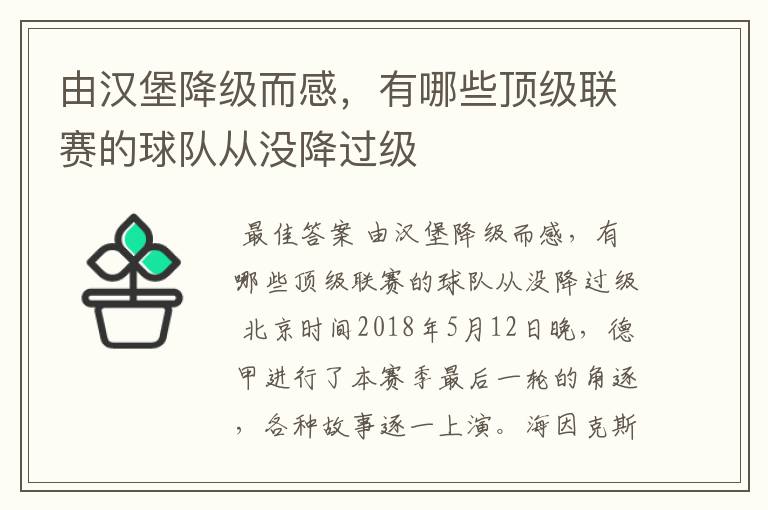 由汉堡降级而感，有哪些顶级联赛的球队从没降过级

最佳答案 由汉堡降级而感，有哪些顶级联赛的球队从没降过级 北京时间2018年5月12日晚，德甲进行了本赛季最后一轮的角逐，各种故事逐一上演。海因克斯